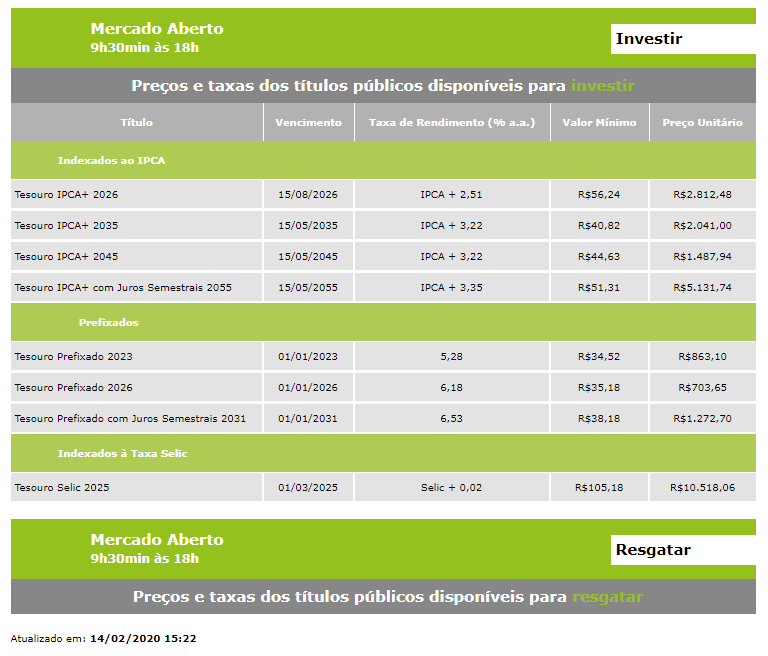 Mercado Aberto
9h30min às 18h

Investir

Preços e taxas dos títulos públicos disponíveis para investir

| Título | Vencimento | Taxa de Rendimento (% a.a.) | Valor Mínimo | Preço Unitário |
|---|---|---|---|---|
| Indexados ao IPCA | | | | |
| Tesouro IPCA+ 2026 | 15/08/2026 | IPCA + 2,51 | R$56,24 | R$2.812,48 |
| Tesouro IPCA+ 2035 | 15/05/2035 | IPCA + 3,22 | R$40,82 | R$2.041,00 |
| Tesouro IPCA+ 2045 | 15/05/2045 | IPCA + 3,22 | R$44,63 | R$1.487,94 |
| Tesouro IPCA+ com Juros Semestrais 2055 | 15/05/2055 | IPCA + 3,35 | R$51,31 | R$5.131,74 |
| Prefixados | | | | |
| Tesouro Prefixado 2023 | 01/01/2023 | 5,28 | R$34,52 | R$863,10 |
| Tesouro Prefixado 2026 | 01/01/2026 | 6,18 | R$35,18 | R$703,65 |
| Tesouro Prefixado com Juros Semestrais 2031 | 01/01/2031 | 6,53 | R$38,18 | R$1.272,70 |
| Indexados à Taxa Selic | | | | |
| Tesouro Selic 2025 | 01/03/2025 | Selic + 0,02 | R$105,18 | R$10.518,06 |

Mercado Aberto
9h30min às 18h

Resgatar

Preços e taxas dos títulos públicos disponíveis para resgatar

Atualizado em: 14/02/2020 15:22